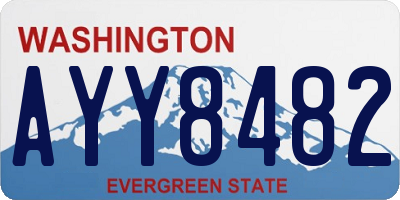 WASHINGTON

AYY8482

EVERGREEN STATE